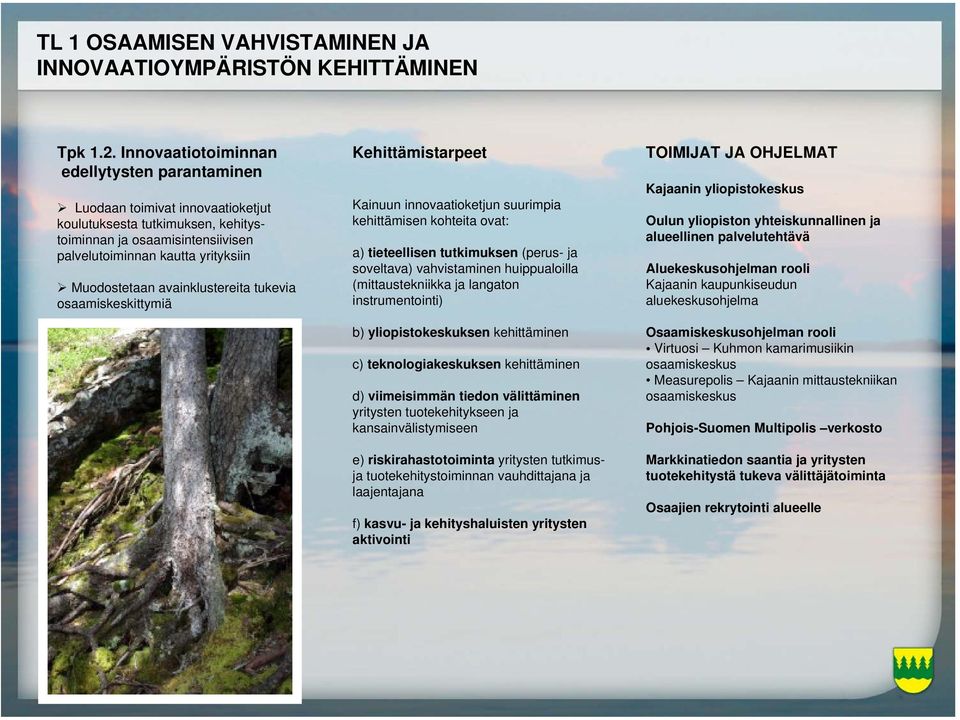 TL 1 OSAAMISEN VAHVISTAMINEN JA INNOVAATIOYMPÄRISTÖN KEHITTÄMINEN

Tpk 1.2. Innovaatiotoiminnan edellytysten parantaminen

➢ Luodaan toimivat innovaatioketjut koulutuksesta tutkimuksen, kehitystoiminnan ja osaamisintensiivisen palvelutoiminnan kautta yrityksiin

➢ Muodostetaan avainklustereita tukevia osaamiskeskittymiä

Kehittämistarpeet

Kainuun innovaatioketjun suurimpia kehittämisen kohteita ovat:

a) tieteellisen tutkimuksen (perus- ja soveltava) vahvistaminen huippualoilla (mittaustekniikka ja langaton instrumentointi)

b) yliopistokeskuksen kehittäminen

c) teknologiakeskuksen kehittäminen

d) viimeisimmän tiedon välittäminen yritysten tuotekehitykseen ja kansainvälistymiseen

e) riskirahastotoiminta yritysten tutkimus- ja tuotekehitystoiminnan vauhdittajana ja laajentajana

f) kasvu- ja kehityshaluisten yritysten aktivointi

TOIMIJAT JA OHJELMAT

Kajaanin yliopistokeskus

Oulun yliopiston yhteiskunnallinen ja alueellinen palvelutehtävä

Aluekeskusohjelman rooli
Kajaanin kaupunkiseudun aluekeskusohjelma

Osaamiskeskusohjelman rooli
• Virtuosi – Kuhmon kamarimusiikin osaamiskeskus
• Measurepolis – Kajaanin mittaustekniikan osaamiskeskus

Pohjois-Suomen Multipolis –verkosto

Markkinatiedon saantia ja yritysten tuotekehitystä tukeva välittäjätoiminta

Osaajien rekrytointi alueelle